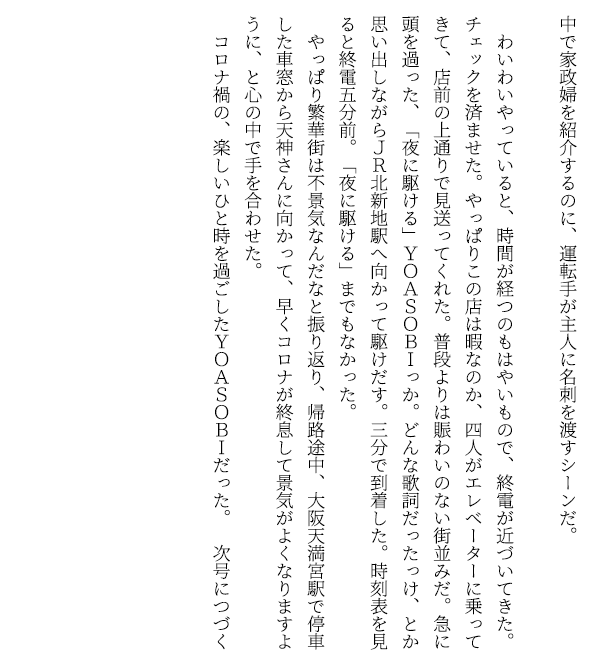 中で家政婦を紹介するのに、運転手が主人に名刺を渡すシーンだ。

わいわいやっていると、時間が経つのもはやいもので、終電が近づいてきた。チェックを済ませた。やっぱりこの店は暇なのか、四人がエレベーターに乗ってきて、店前の上通りで見送ってくれた。普段よりは賑わいのない街並みだ。急に頭を過った、「夜に駆ける」ＹＯＡＳＯＢＩっか。どんな歌詞だったっけ、とか思い出しながらＪＲ北新地駅へ向かって駆けだす。三分で到着した。時刻表を見ると終電五分前。「夜に駆ける」までもなかった。

やっぱり繁華街は不景気なんだなと振り返り、帰路途中、大阪天満宮駅で停車した車窓から天神さんに向かって、早くコロナが終息して景気がよくなりますように、と心の中で手を合わせた。

コロナ禍の、楽しいひと時を過ごしたＹＯＡＳＯＢＩだった。　次号につづく